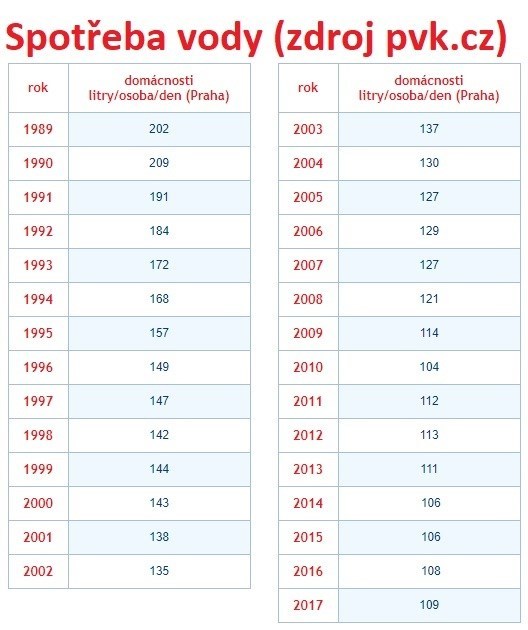 Spotřeba vody (zdroj pvk.cz)

| rok | domácnosti litry/osoba/den (Praha) |
|---|---|
| 1989 | 202 |
| 1990 | 209 |
| 1991 | 191 |
| 1992 | 184 |
| 1993 | 172 |
| 1994 | 168 |
| 1995 | 157 |
| 1996 | 149 |
| 1997 | 147 |
| 1998 | 142 |
| 1999 | 144 |
| 2000 | 143 |
| 2001 | 138 |
| 2002 | 135 |

| rok | domácnosti litry/osoba/den (Praha) |
|---|---|
| 2003 | 137 |
| 2004 | 130 |
| 2005 | 127 |
| 2006 | 129 |
| 2007 | 127 |
| 2008 | 121 |
| 2009 | 114 |
| 2010 | 104 |
| 2011 | 112 |
| 2012 | 113 |
| 2013 | 111 |
| 2014 | 106 |
| 2015 | 106 |
| 2016 | 108 |
| 2017 | 109 |